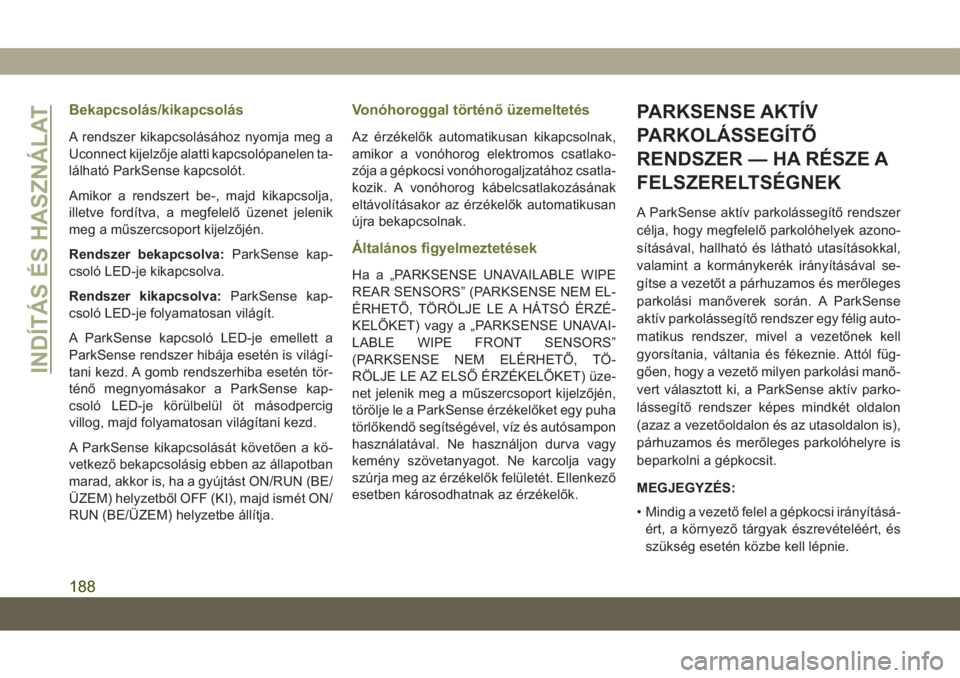 INDÍTÁS ÉS HASZNÁLAT

Bekapcsolás/kikapcsolás

A rendszer kikapcsolásához nyomja meg a Uconnect kijelzője alatti kapcsolópanelen található ParkSense kapcsolót.

Amikor a rendszert be-, majd kikapcsolja, illetve fordítva, a megfelelő üzenet jelenik meg a műszercsoport kijelzőjén.

Rendszer bekapcsolva: ParkSense kapcsoló LED-je kikapcsolva.

Rendszer kikapcsolva: ParkSense kapcsoló LED-je folyamatosan világít.

A ParkSense kapcsoló LED-je emellett a ParkSense rendszer hibája esetén is világítani kezd. A gomb rendszerhiba esetén történő megnyomásakor a ParkSense kapcsoló LED-je körülbelül öt másodpercig villog, majd folyamatosan világítani kezd.

A ParkSense kikapcsolását követően a következő bekapcsolásig ebben az állapotban marad, akkor is, ha a gyújtást ON/RUN (BE/ÜZEM) helyzetből OFF (KI), majd ismét ON/RUN (BE/ÜZEM) helyzetbe állítja.

Vonóhoroggal történő üzemeltetés

Az érzékelők automatikusan kikapcsolnak, amikor a vonóhorog elektromos csatlakozója a gépkocsi vonóhorogaljzatához csatlakozik. A vonóhorog kábelcsatlakozásának eltávolításakor az érzékelők automatikusan újra bekapcsolnak.

Általános figyelmeztetések

Ha a „PARKSENSE UNAVAILABLE WIPE REAR SENSORS” (PARKSENSE NEM ELÉRHETŐ, TÖRÖLJE LE A HÁTSÓ ÉRZÉKELŐKET) vagy a „PARKSENSE UNAVAILABLE WIPE FRONT SENSORS” (PARKSENSE NEM ELÉRHETŐ, TÖRÖLJE LE AZ ELSŐ ÉRZÉKELŐKET) üzenet jelenik meg a műszercsoport kijelzőjén, törölje le a ParkSense érzékelőket egy puha törlőkendő segítségével, víz és autósampon használatával. Ne használjon durva vagy kemény szövetanyagot. Ne karcolja vagy szúrja meg az érzékelők felületét. Ellenkező esetben károsodhatnak az érzékelők.

PARKSENSE AKTÍV PARKOLÁSSEGÍTŐ RENDSZER — HA RÉSZE A FELSZERELTSÉGNEK

A ParkSense aktív parkolássegítő rendszer célja, hogy megfelelő parkolóhelyek azonosításával, hallható és látható utasításokkal, valamint a kormánykerék irányításával segítse a vezetőt a párhuzamos és merőleges parkolási manőverek során. A ParkSense aktív parkolássegítő rendszer egy félig automatikus rendszer, mivel a vezetőnek kell gyorsítania, váltania és fékeznie. Attól függően, hogy a vezető milyen parkolási manővert választott ki, a ParkSense aktív parkolássegítő rendszer képes mindkét oldalon (azaz a vezetőoldalon és az utasoldalon is), párhuzamos és merőleges parkolóhelyre is beparkolni a gépkocsit.

MEGJEGYZÉS:

• Mindig a vezető felel a gépkocsi irányításáért, a környező tárgyak észrevételéért, és szükség esetén közbe kell lépnie.

188

carmanualsonline.info